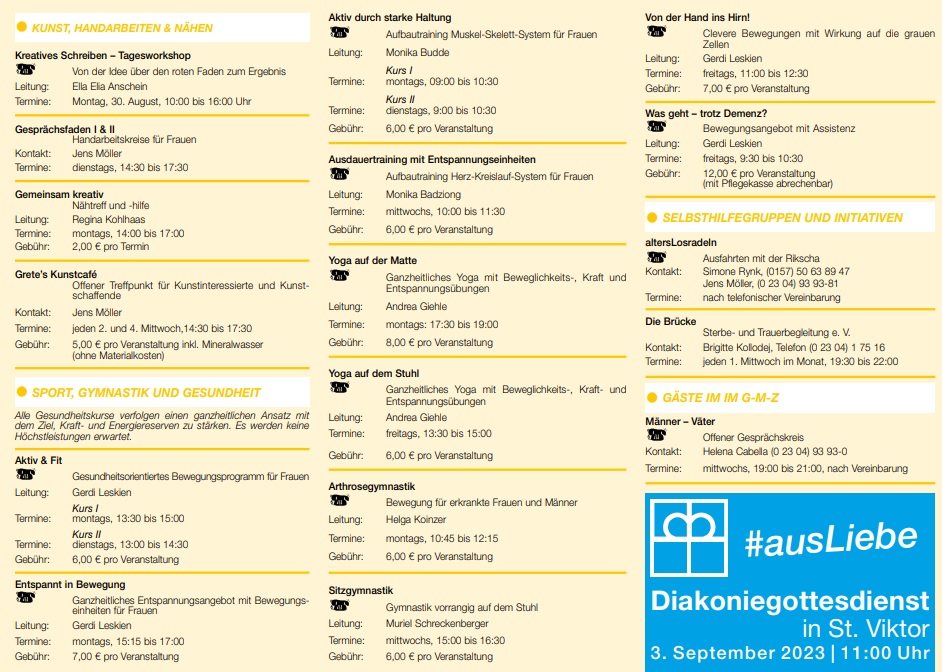 KUNST, HANDARBEITEN & NÄHEN

Kreatives Schreiben – Tagesworkshop
Von der Idee über den roten Faden zum Ergebnis
Leitung: Ella Elia Anschein
Termine: Montag, 30. August, 10:00 bis 16:00 Uhr

Gesprächsfaden I & II
Handarbeitskreise für Frauen
Kontakt: Jens Möller
Termine: dienstags, 14:30 bis 17:30

Gemeinsam kreativ
Nähtreff und -hilfe
Leitung: Regina Kohlhaas
Termine: montags, 14:00 bis 17:00
Gebühr: 2,00 € pro Termin

Grete's Kunstcafé
Offener Treffpunkt für Kunstinteressierte und Kunstschaffende
Kontakt: Jens Möller
Termine: jeden 2. und 4. Mittwoch,14:30 bis 17:30
Gebühr: 5,00 € pro Veranstaltung inkl. Mineralwasser (ohne Materialkosten)

SPORT, GYMNASTIK UND GESUNDHEIT

Alle Gesundheitskurse verfolgen einen ganzheitlichen Ansatz mit dem Ziel, Kraft- und Energiereserven zu stärken. Es werden keine Höchstleistungen erwartet.

Aktiv & Fit
Gesundheitsorientiertes Bewegungsprogramm für Frauen
Leitung: Gerdi Leskien
Kurs I
Termine: montags, 13:30 bis 15:00
Kurs II
Termine: dienstags, 13:00 bis 14:30
Gebühr: 6,00 € pro Veranstaltung

Entspannt in Bewegung
Ganzheitliches Entspannungsangebot mit Bewegungseinheiten für Frauen
Leitung: Gerdi Leskien
Termine: montags, 15:15 bis 17:00
Gebühr: 7,00 € pro Veranstaltung

Aktiv durch starke Haltung
Aufbautraining Muskel-Skelett-System für Frauen
Leitung: Monika Budde
Kurs I
Termine: montags, 09:00 bis 10:30
Kurs II
Termine: dienstags, 9:00 bis 10:30
Gebühr: 6,00 € pro Veranstaltung

Ausdauertraining mit Entspannungseinheiten
Aufbautraining Herz-Kreislauf-System für Frauen
Leitung: Monika Badziong
Termine: mittwochs, 10:00 bis 11:30
Gebühr: 6,00 € pro Veranstaltung

Yoga auf der Matte
Ganzheitliches Yoga mit Beweglichkeits-, Kraft und Entspannungsübungen
Leitung: Andrea Giehle
Termine: montags: 17:30 bis 19:00
Gebühr: 8,00 € pro Veranstaltung

Yoga auf dem Stuhl
Ganzheitliches Yoga mit Beweglichkeits-, Kraft- und Entspannungsübungen
Leitung: Andrea Giehle
Termine: freitags, 13:30 bis 15:00
Gebühr: 6,00 € pro Veranstaltung

Arthrosegymnastik
Bewegung für erkrankte Frauen und Männer
Leitung: Helga Koinzer
Termine: montags, 10:45 bis 12:15
Gebühr: 6,00 € pro Veranstaltung

Sitzgymnastik
Gymnastik vorrangig auf dem Stuhl
Leitung: Muriel Schreckenberger
Termine: mittwochs, 15:00 bis 16:30
Gebühr: 6,00 € pro Veranstaltung

Von der Hand ins Hirn!
Clevere Bewegungen mit Wirkung auf die grauen Zellen
Leitung: Gerdi Leskien
Termine: freitags, 11:00 bis 12:30
Gebühr: 7,00 € pro Veranstaltung

Was geht – trotz Demenz?
Bewegungsangebot mit Assistenz
Leitung: Gerdi Leskien
Termine: freitags, 9:30 bis 10:30
Gebühr: 12,00 € pro Veranstaltung (mit Pflegekasse abrechenbar)

SELBSTHILFEGRUPPEN UND INITIATIVEN

altersLosradeln
Ausfahrten mit der Rikscha
Kontakt: Simone Rynk, (0157) 50 63 89 47
Jens Möller, (0 23 04) 93 93-81
Termine: nach telefonischer Vereinbarung

Die Brücke
Sterbe- und Trauerbegleitung e. V.
Kontakt: Brigitte Kollodej, Telefon (0 23 04) 1 75 16
Termine: jeden 1. Mittwoch im Monat, 19:30 bis 22:00

GÄSTE IM IM G-M-Z

Männer – Väter
Offener Gesprächskreis
Kontakt: Helena Cabella (0 23 04) 93 93-0
Termine: mittwochs, 19:00 bis 21:00, nach Vereinbarung

#ausLiebe
Diakoniegottesdienst
in St. Viktor
3. September 2023 | 11:00 Uhr